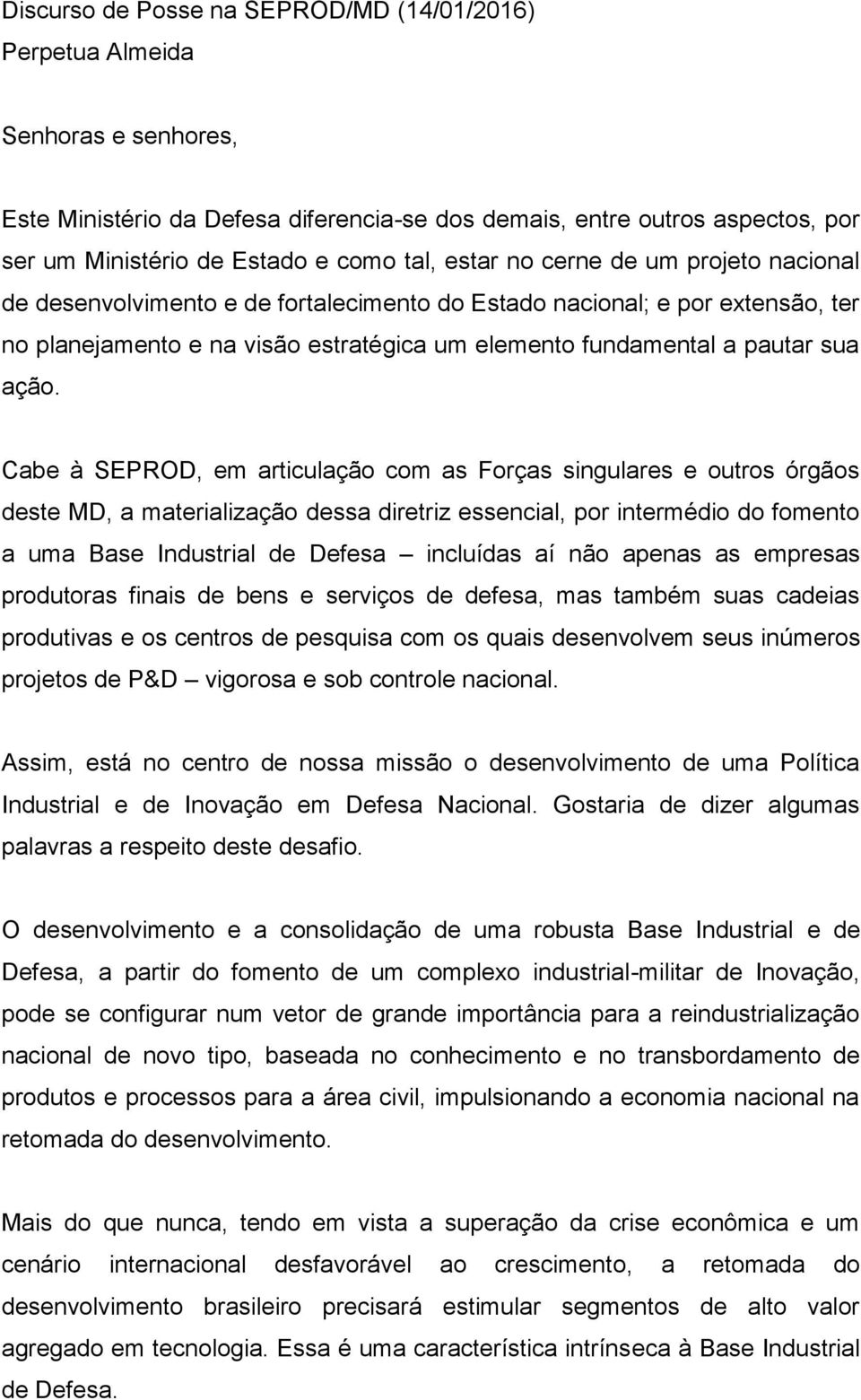 Discurso de Posse na SEPROD/MD (14/01/2016)
Perpetua Almeida

Senhoras e senhores,

Este Ministério da Defesa diferencia-se dos demais, entre outros aspectos, por ser um Ministério de Estado e como tal, estar no cerne de um projeto nacional de desenvolvimento e de fortalecimento do Estado nacional; e por extensão, ter no planejamento e na visão estratégica um elemento fundamental a pautar sua ação.

Cabe à SEPROD, em articulação com as Forças singulares e outros órgãos deste MD, a materialização dessa diretriz essencial, por intermédio do fomento a uma Base Industrial de Defesa – incluídas aí não apenas as empresas produtoras finais de bens e serviços de defesa, mas também suas cadeias produtivas e os centros de pesquisa com os quais desenvolvem seus inúmeros projetos de P&D – vigorosa e sob controle nacional.

Assim, está no centro de nossa missão o desenvolvimento de uma Política Industrial e de Inovação em Defesa Nacional. Gostaria de dizer algumas palavras a respeito deste desafio.

O desenvolvimento e a consolidação de uma robusta Base Industrial e de Defesa, a partir do fomento de um complexo industrial-militar de Inovação, pode se configurar num vetor de grande importância para a reindustrialização nacional de novo tipo, baseada no conhecimento e no transbordamento de produtos e processos para a área civil, impulsionando a economia nacional na retomada do desenvolvimento.

Mais do que nunca, tendo em vista a superação da crise econômica e um cenário internacional desfavorável ao crescimento, a retomada do desenvolvimento brasileiro precisará estimular segmentos de alto valor agregado em tecnologia. Essa é uma característica intrínseca à Base Industrial de Defesa.